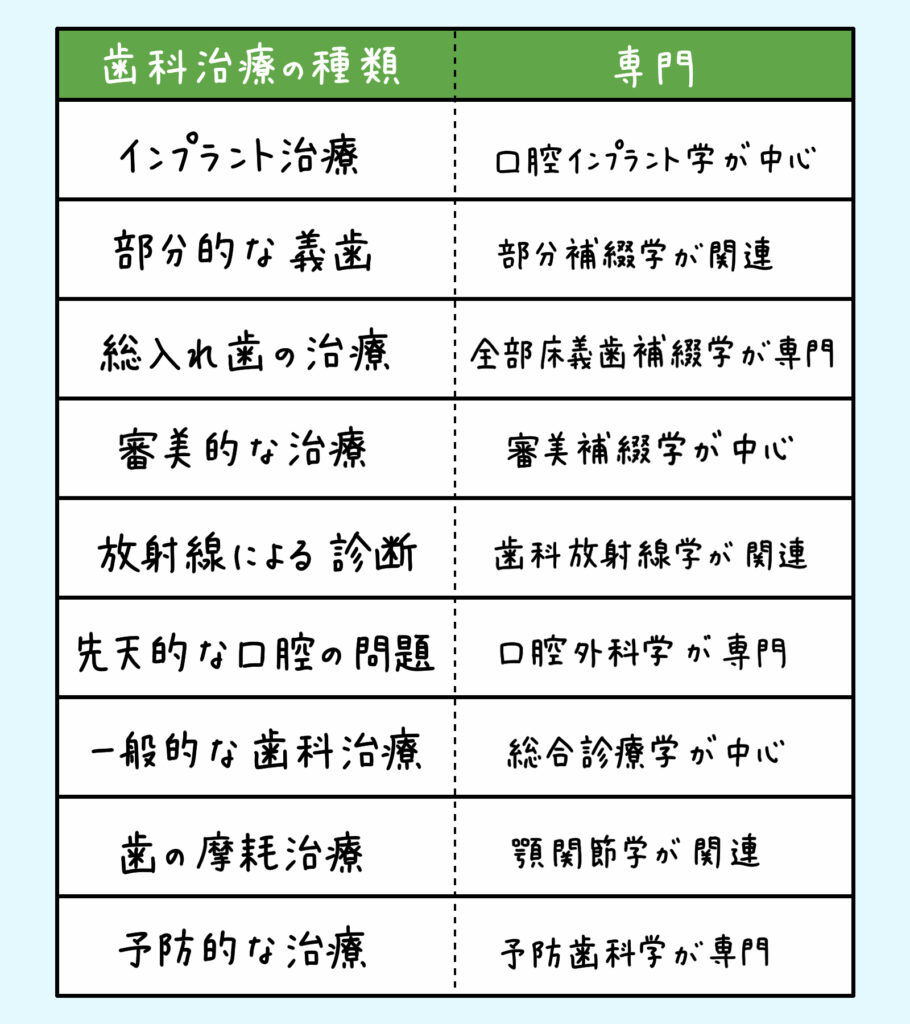 | 歯科治療の種類 | 専門 |
|---|---|
| インプラント治療 | 口腔インプラント学が中心 |
| 部分的な義歯 | 部分補綴学が関連 |
| 総入れ歯の治療 | 全部床義歯補綴学が専門 |
| 審美的な治療 | 審美補綴学が中心 |
| 放射線による診断 | 歯科放射線学が関連 |
| 先天的な口腔の問題 | 口腔外科学が専門 |
| 一般的な歯科治療 | 総合診療学が中心 |
| 歯の摩耗治療 | 顎関節学が関連 |
| 予防的な治療 | 予防歯科学が専門 |